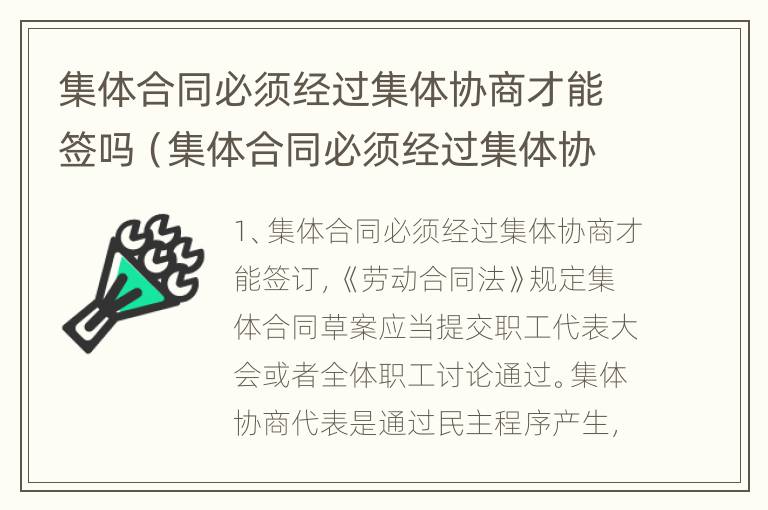 集体合同必须经过集体协商才能签吗（集体合同必须经过集体协

1、集体合同必须经过集体协商才能签订，《劳动合同法》规定集体合同草案应当提交职工代表大会或者全体职工讨论通过。集体协商代表是通过民主程序产生，